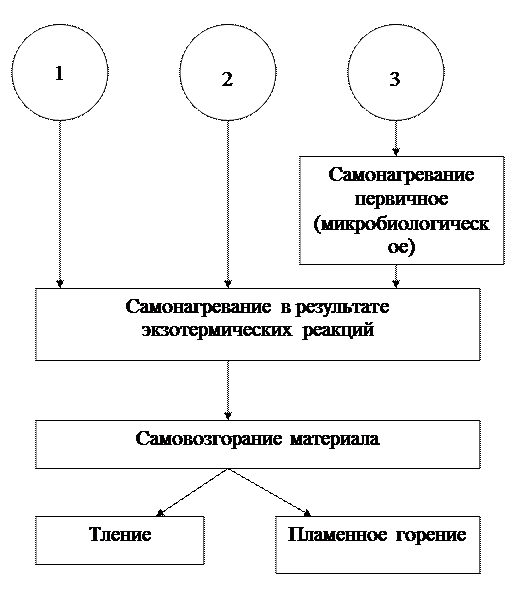 1

2

3

Самонагревание первичное (микробиологическ ое)

Самонагревание в результате экзотермических реакций

Самовозгорание материала

Тление

Пламенное горение